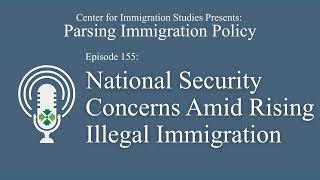 Center for Immigration Studies Presents:
Parsing Immigration Policy

Episode 155:

National Security Concerns Amid Rising Illegal Immigration